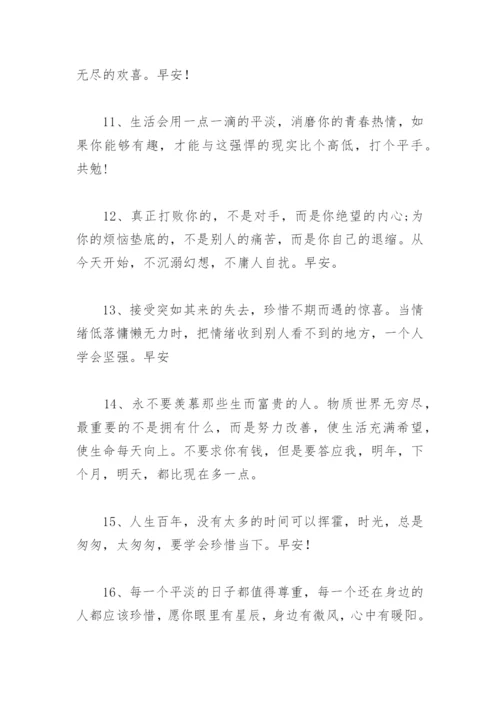 无尽的欢喜。早安！

11、生活会用一点一滴的平淡，消磨你的青春热情，如果你能够有趣，才能与这强悍的现实比个高低，打个平手。共勉！

12、真正打败你的，不是对手，而是你绝望的内心;为你的烦恼垫底的，不是别人的痛苦，而是你自己的退缩。从今天开始，不沉溺幻想，不庸人自扰。早安。

13、接受突如其来的失去，珍惜不期而遇的惊喜。当情绪低落慵懒无力时，把情绪收到别人看不到的地方，一个人学会坚强。早安

14、永不要羡慕那些生而富贵的人。物质世界无穷尽，最重要的不是拥有什么，而是努力改善，使生活充满希望，使生命每天向上。不要求你有钱，但是要答应我，明年，下个月，明天，都比现在多一点。

15、人生百年，没有太多的时间可以挥霍，时光，总是匆匆，太匆匆，要学会珍惜当下。早安！

16、每一个平淡的日子都值得尊重，每一个还在身边的人都应该珍惜，愿你眼里有星辰，身边有微风，心中有暖阳。